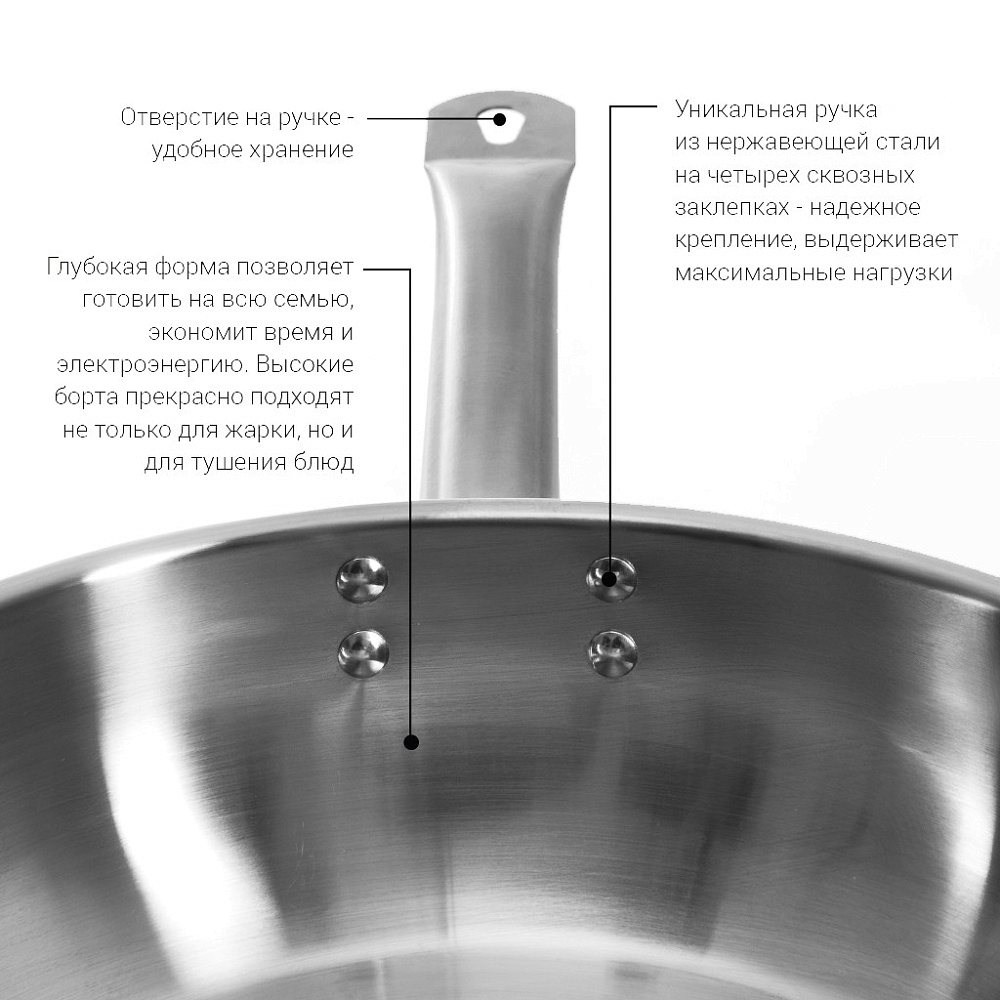 Отверстие на ручке - удобное хранение

Глубокая форма позволяет готовить на всю семью, экономит время и электроэнергию. Высокие борта прекрасно подходят не только для жарки, но и для тушения блюд

Уникальная ручка из нержавеющей стали на четырех сквозных заклепках - надежное крепление, выдерживает максимальные нагрузки